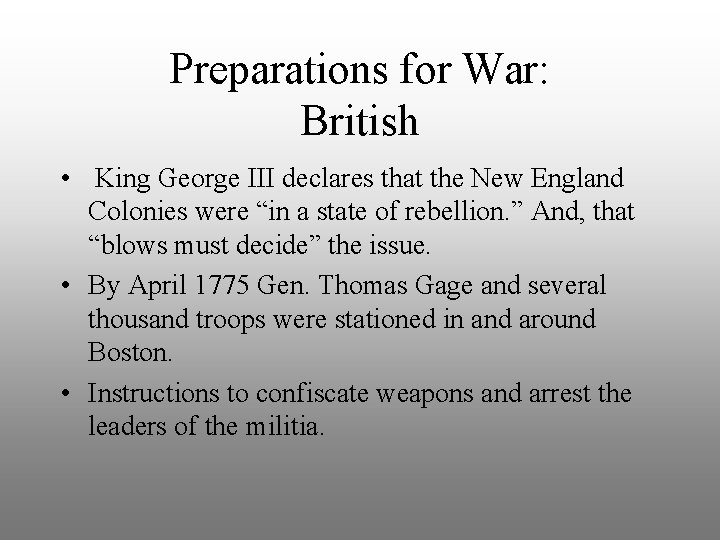 Preparations for War:
British

• King George III declares that the New England Colonies were “in a state of rebellion.” And, that “blows must decide” the issue.

• By April 1775 Gen. Thomas Gage and several thousand troops were stationed in and around Boston.

• Instructions to confiscate weapons and arrest the leaders of the militia.